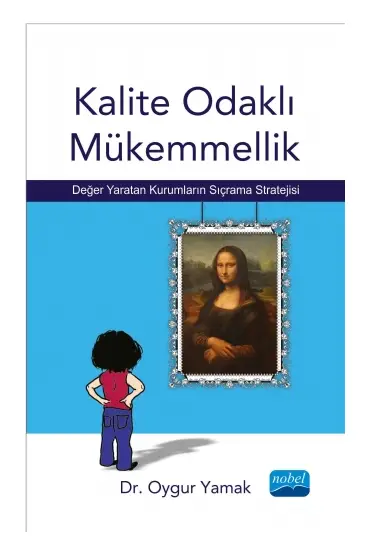 Kalite Odaklı Mükemmellik

Değer Yaratan Kurumların Sıçrama Stratejisi

Dr. Oygur Yamak

nobel